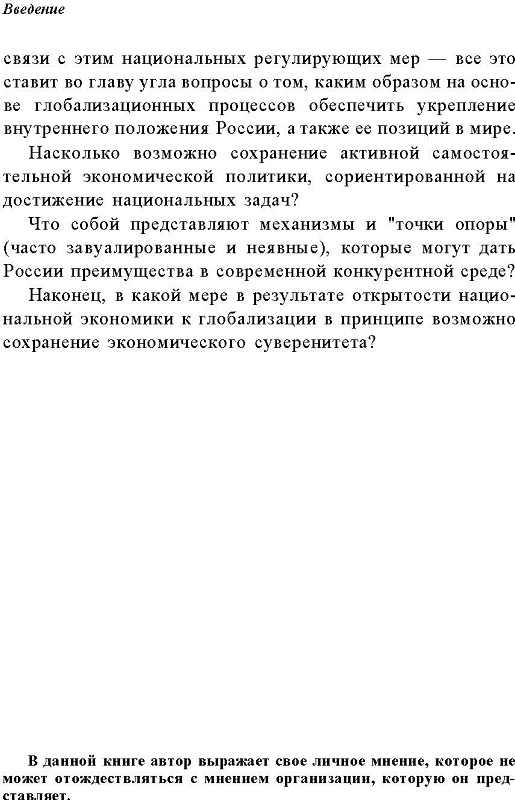 Введение

связи с этим национальных регулирующих мер — все это ставит во главу угла вопросы о том, каким образом на основе глобализационных процессов обеспечить укрепление внутреннего положения России, а также ее позиций в мире.

Насколько возможно сохранение активной самостоятельной экономической политики, сориентированной на достижение национальных задач?

Что собой представляют механизмы и "точки опоры" (часто завуалированные и неявные), которые могут дать России преимущества в современной конкурентной среде?

Наконец, в какой мере в результате открытости национальной экономики к глобализации в принципе возможно сохранение экономического суверенитета?

В данной книге автор выражает свое личное мнение, которое не может отождествляться с мнением организации, которую он представляет.